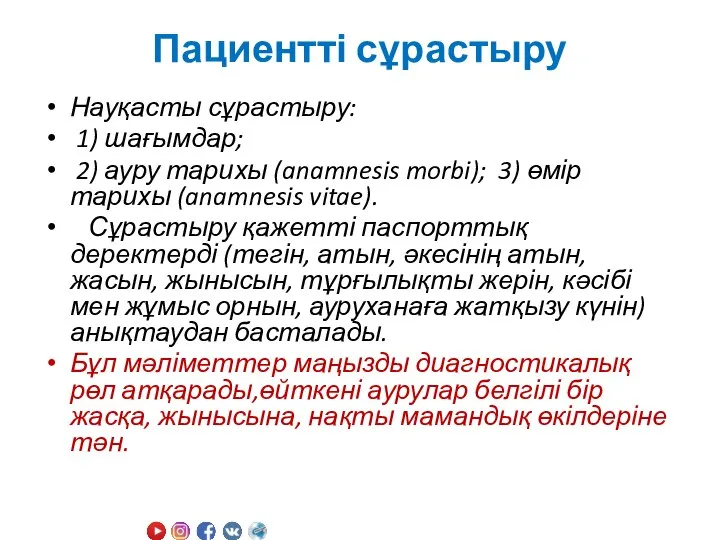 Пациентті сұрастыру

• Науқасты сұрастыру:
• 1) шағымдар;
• 2) ауру тарихы (anamnesis morbi); 3) өмір тарихы (anamnesis vitae).
• Сұрастыру қажетті паспорттық деректерді (тегін, атын, әкесінің атын, жасын, жынысын, тұрғылықты жерін, кәсібі мен жұмыс орнын, ауруханаға жатқызу күнін) анықтаудан басталады.
• Бұл мәліметтер маңызды диагностикалық рөл атқарады,өйткені аурулар белгілі бір жасқа, жынысына, нақты мамандық өкілдеріне тән.